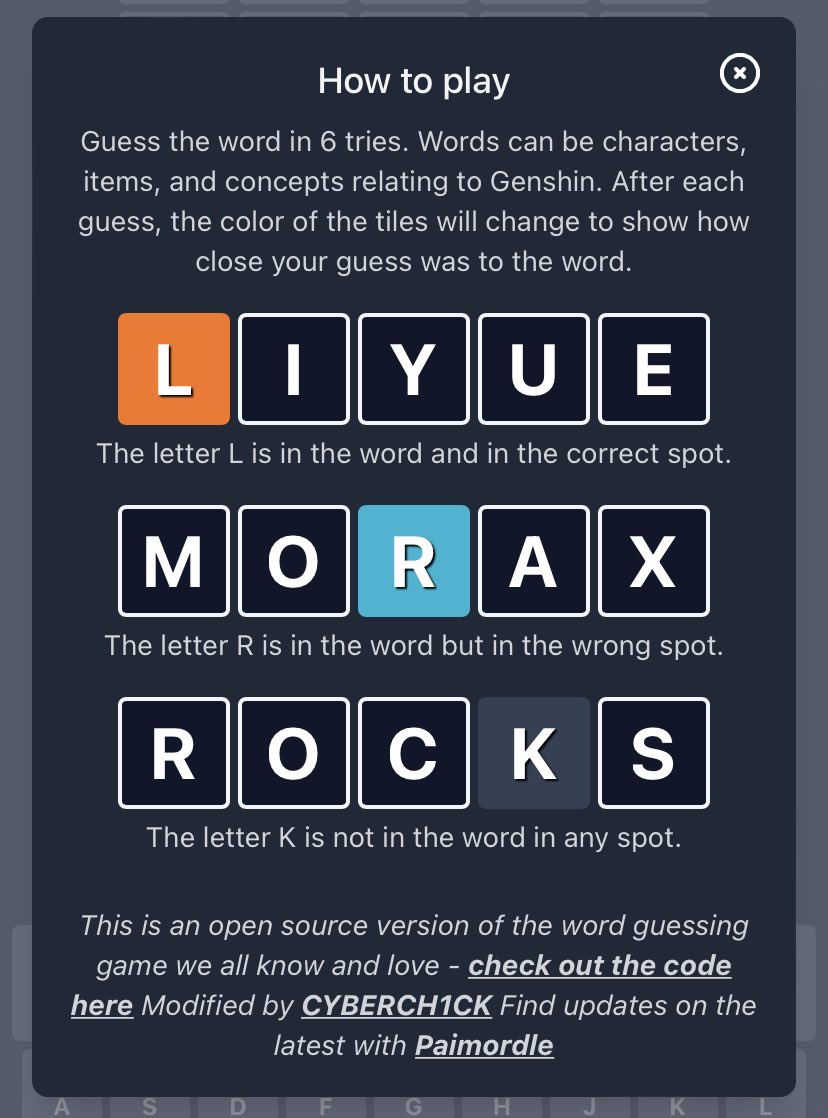 How to play

Guess the word in 6 tries. Words can be characters, items, and concepts relating to Genshin. After each guess, the color of the tiles will change to show how close your guess was to the word.

L I Y U E

The letter L is in the word and in the correct spot.

M O R A X

The letter R is in the word but in the wrong spot.

R O C K S

The letter K is not in the word in any spot.

This is an open source version of the word guessing game we all know and love - check out the code here Modified by CYBERCH1CK Find updates on the latest with Paimordle

A S D F G H J K L